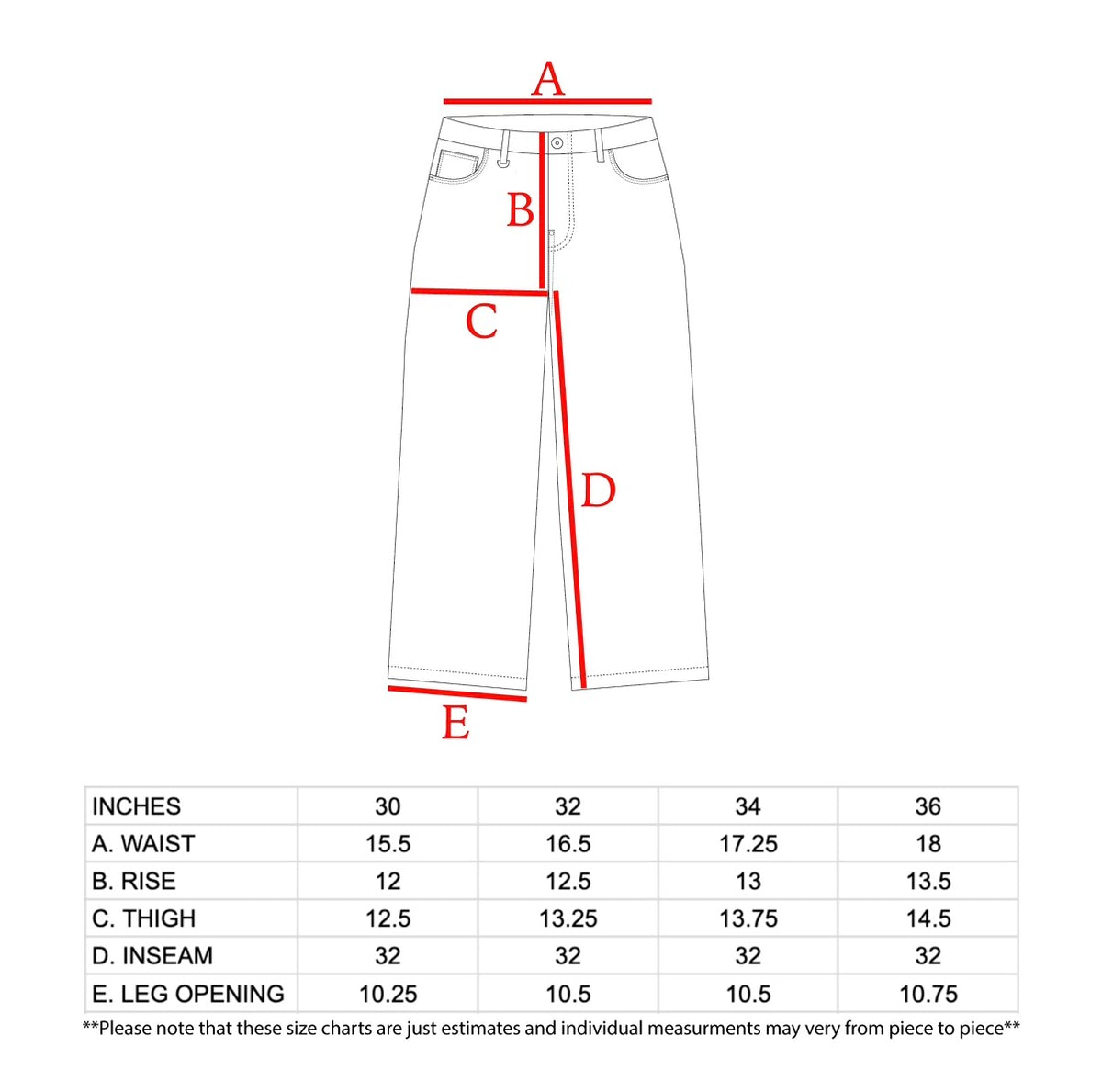 A

B

C

D

E

| INCHES | 30 | 32 | 34 | 36 |
|---|---|---|---|---|
| A. WAIST | 15.5 | 16.5 | 17.25 | 18 |
| B. RISE | 12 | 12.5 | 13 | 13.5 |
| C. THIGH | 12.5 | 13.25 | 13.75 | 14.5 |
| D. INSEAM | 32 | 32 | 32 | 32 |
| E. LEG OPENING | 10.25 | 10.5 | 10.5 | 10.75 |

**Please note that these size charts are just estimates and individual measurments may very from piece to piece**